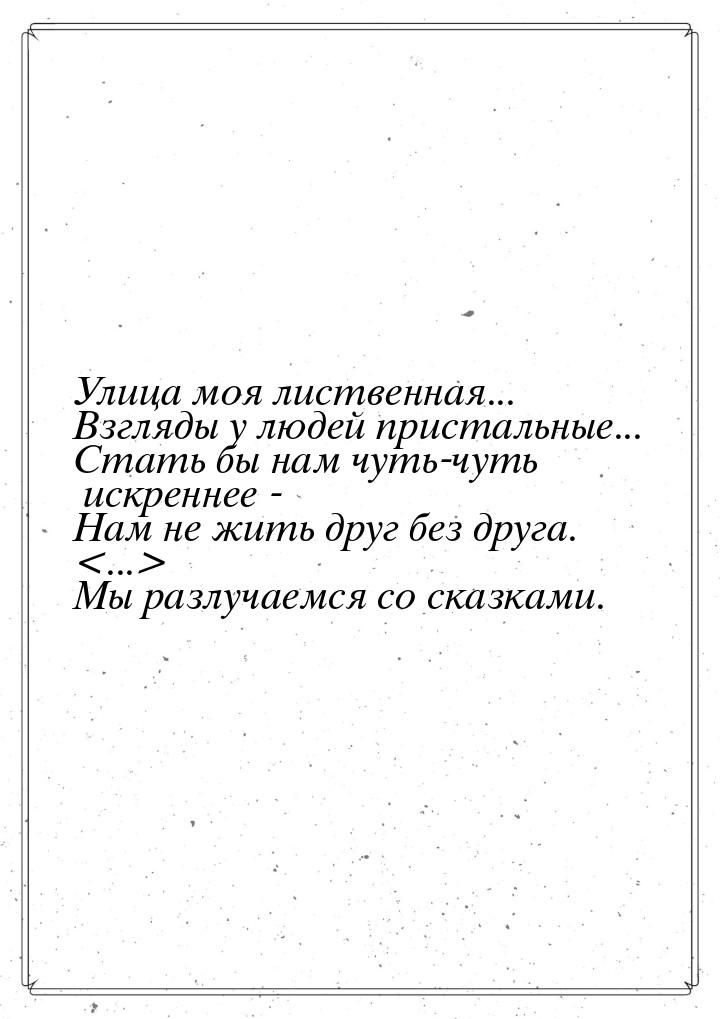 Улица моя лиственная...
Взгляды у людей пристальные...
Стать бы нам чуть-чуть искреннее -
Нам не жить друг без друга.
<...>
Мы разлучаемся со сказками.